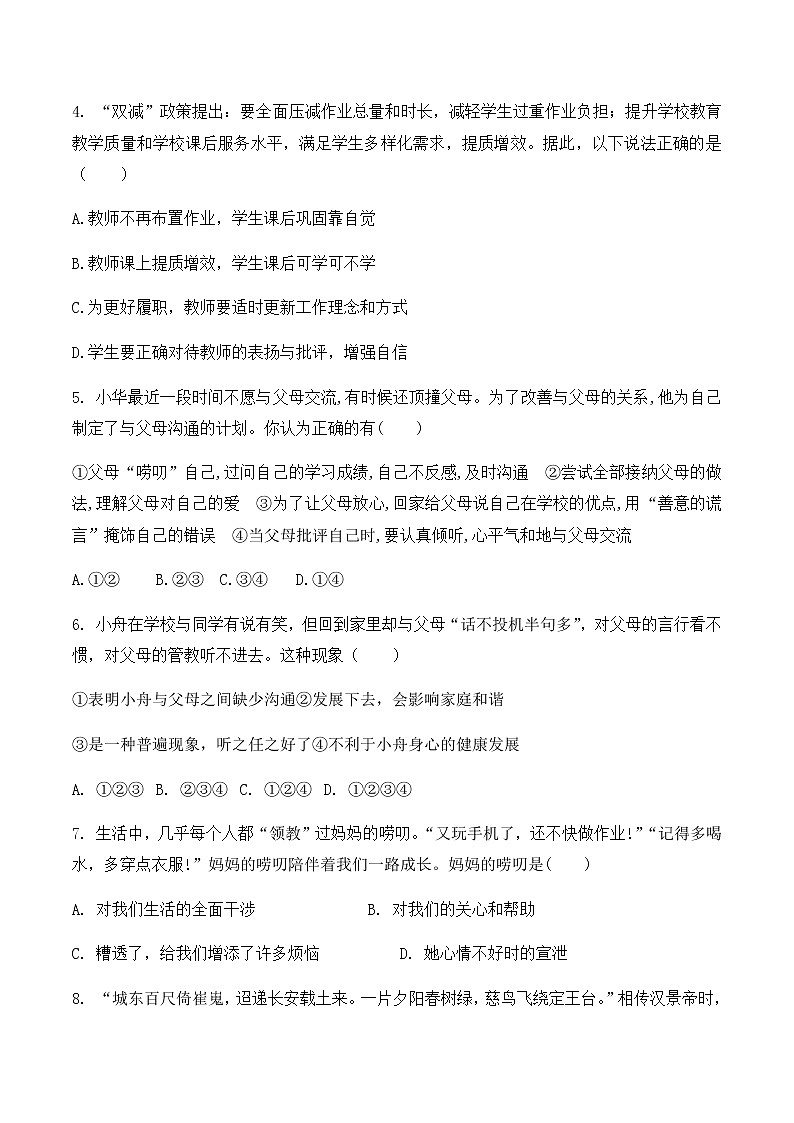 4. “双减”政策提出：要全面压减作业总量和时长，减轻学生过重作业负担；提升学校教育教学质量和学校课后服务水平，满足学生多样化需求，提质增效。据此，以下说法正确的是（　　）

A.教师不再布置作业，学生课后巩固靠自觉

B.教师课上提质增效，学生课后可学可不学

C.为更好履职，教师要适时更新工作理念和方式

D.学生要正确对待教师的表扬与批评，增强自信

5. 小华最近一段时间不愿与父母交流,有时候还顶撞父母。为了改善与父母的关系,他为自己制定了与父母沟通的计划。你认为正确的有（　　）

①父母“唠叨”自己,过问自己的学习成绩,自己不反感,及时沟通　②尝试全部接纳父母的做法,理解父母对自己的爱　③为了让父母放心,回家给父母说自己在学校的优点,用“善意的谎言”掩饰自己的错误　④当父母批评自己时,要认真倾听,心平气和地与父母交流

A.①②　　B.②③　C.③④　　D.①④

6. 小舟在学校与同学有说有笑，但回到家里却与父母“话不投机半句多”，对父母的言行看不惯，对父母的管教听不进去。这种现象（　　）

①表明小舟与父母之间缺少沟通②发展下去，会影响家庭和谐

③是一种普遍现象，听之任之好了④不利于小舟身心的健康发展

A. ①②③　B. ②③④　C. ①②④　D. ①②③④

7. 生活中，几乎每个人都“领教”过妈妈的唠叨。“又玩手机了，还不快做作业！”“记得多喝水，多穿点衣服！”妈妈的唠叨陪伴着我们一路成长。妈妈的唠叨是(　　)

A. 对我们生活的全面干涉　　　　　　B. 对我们的关心和帮助

C. 糟透了，给我们增添了许多烦恼　　　　D. 她心情不好时的宣泄

8. “城东百尺倚崔嵬，迢递长安载土来。一片夕阳春树绿，慈鸟飞绕定王台。”相传汉景帝时，